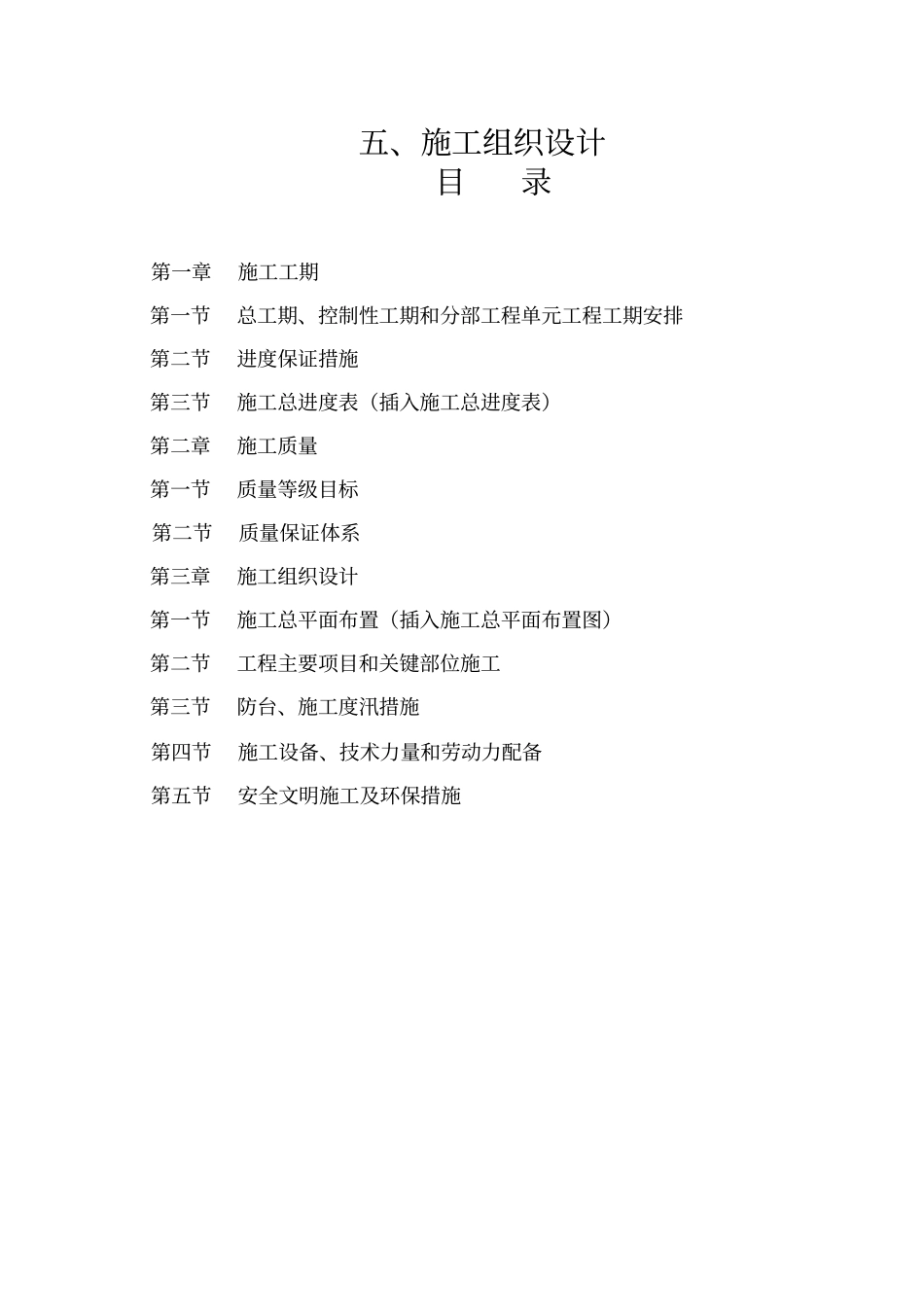 五、施工组织设计
目　　录

第一章　施工工期

第一节　总工期、控制性工期和分部工程单元工程工期安排

第二节　进度保证措施

第三节　施工总进度表（插入施工总进度表）

第二章　施工质量

第一节　质量等级目标

第二节　质量保证体系

第三章　施工组织设计

第一节　施工总平面布置（插入施工总平面布置图）

第二节　工程主要项目和关键部位施工

第三节　防台、施工度汛措施

第四节　施工设备、技术力量和劳动力配备

第五节　安全文明施工及环保措施